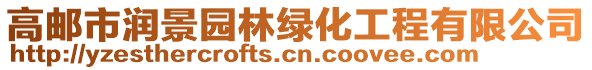 高邮市润景园林绿化工程有限公司
http://yzesthercrofts.cn.coovee.com